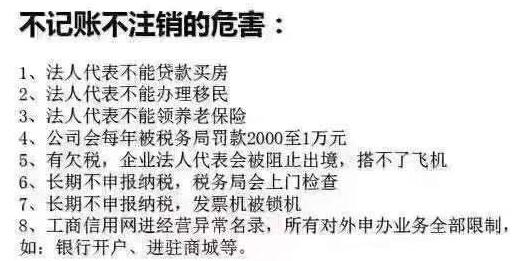 不记账不注销的危害：

1、法人代表不能贷款买房
2、法人代表不能办理移民
3、法人代表不能领养老保险
4、公司会每年被税务局罚款2000至1万元
5、有欠税，企业法人代表会被阻止出境，搭不了飞机
6、长期不申报纳税，税务局会上门检查
7、长期不申报纳税，发票机被锁机
8、工商信用网进经营异常名录，所有对外申办业务全部限制，如：银行开户、进驻商城等。